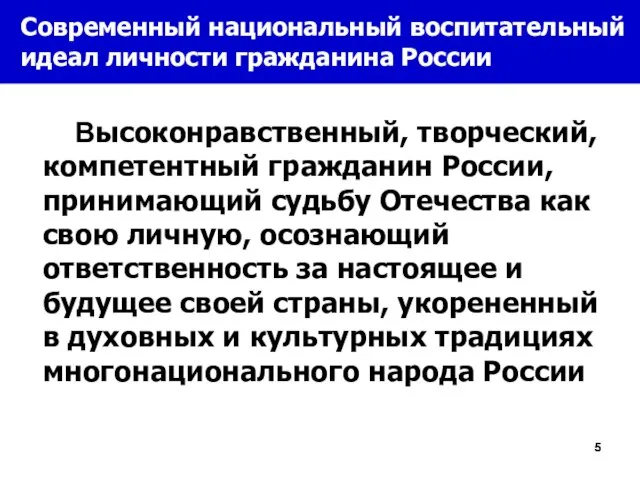 Современный национальный воспитательный идеал личности гражданина России

Высоконравственный, творческий, компетентный гражданин России, принимающий судьбу Отечества как свою личную, осознающий ответственность за настоящее и будущее своей страны, укорененный в духовных и культурных традициях многонационального народа России

5